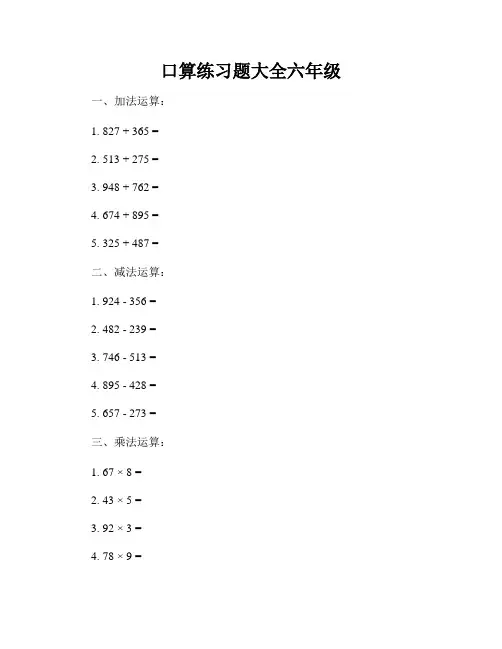 口算练习题大全六年级

一、加法运算：

1. $827 + 365 =$

2. $513 + 275 =$

3. $948 + 762 =$

4. $674 + 895 =$

5. $325 + 487 =$

二、减法运算：

1. $924 - 356 =$

2. $482 - 239 =$

3. $746 - 513 =$

4. $895 - 428 =$

5. $657 - 273 =$

三、乘法运算：

1. $67 \times 8 =$

2. $43 \times 5 =$

3. $92 \times 3 =$

4. $78 \times 9 =$